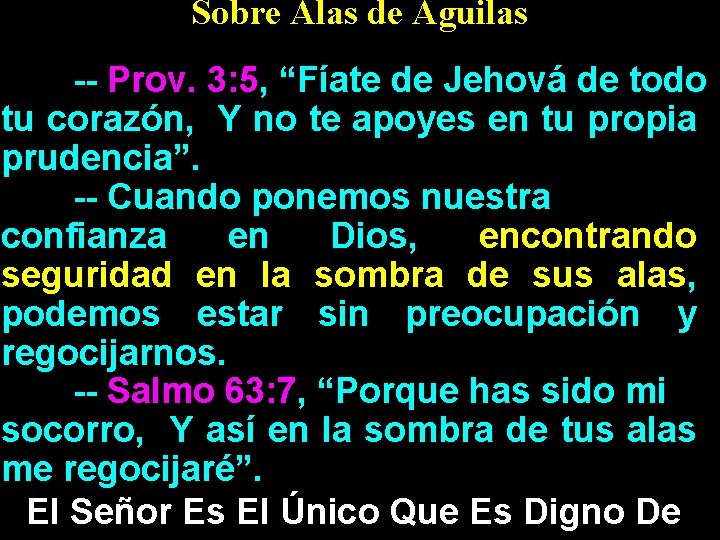 Sobre Alas de Aguilas

-- Prov. 3:5, “Fíate de Jehová de todo tu corazón, Y no te apoyes en tu propia prudencia”.

-- Cuando ponemos nuestra confianza en Dios, encontrando seguridad en la sombra de sus alas, podemos estar sin preocupación y regocijarnos.

-- Salmo 63:7, “Porque has sido mi socorro, Y así en la sombra de tus alas me regocijaré”.

El Señor Es El Único Que Es Digno De